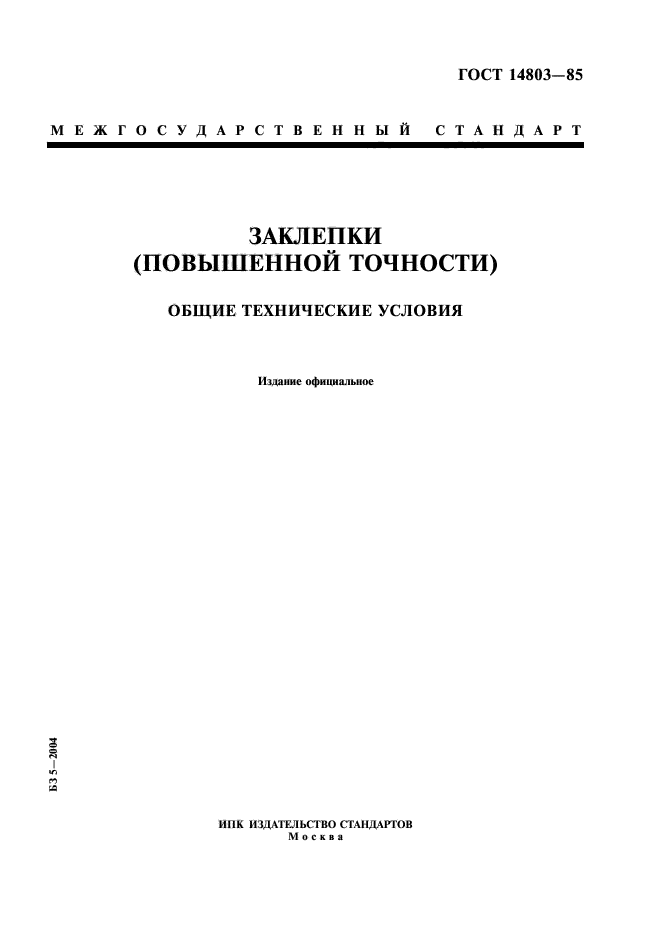 ГОСТ 14803—85

МЕЖГОСУДАРСТВЕННЫЙ СТАНДАРТ

ЗАКЛЕПКИ
(ПОВЫШЕННОЙ ТОЧНОСТИ)

ОБЩИЕ ТЕХНИЧЕСКИЕ УСЛОВИЯ

Издание официальное

БЗ 5—2004

ИПК ИЗДАТЕЛЬСТВО СТАНДАРТОВ
Москва